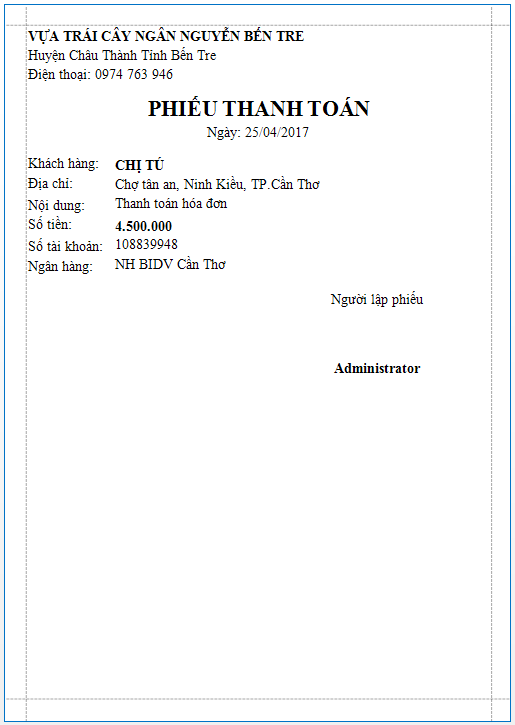 VỰA TRÁI CÂY NGÂN NGUYỄN BẾN TRE
Huyện Châu Thành Tỉnh Bến Tre
Điện thoại: 0974 763 946

PHIẾU THANH TOÁN
Ngày: 25/04/2017

Khách hàng: CHỊ TÚ
Địa chỉ: Chợ tân an, Ninh Kiều, TP.Cần Thơ
Nội dung: Thanh toán hóa đơn
Số tiền: 4.500.000
Số tài khoản: 108839948
Ngân hàng: NH BIDV Cần Thơ

Người lập phiếu

Administrator